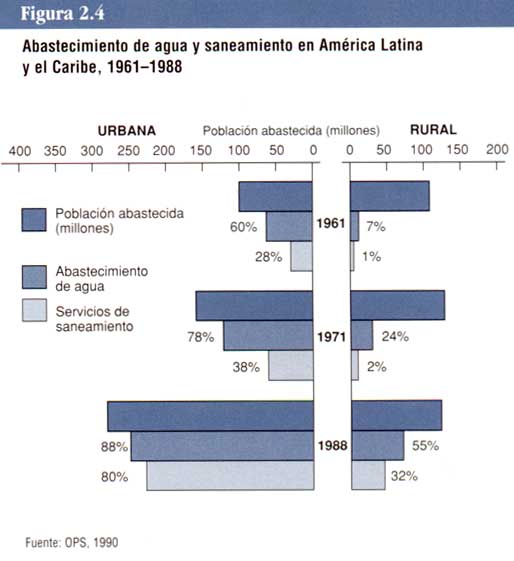 Figura 2.4

Abastecimiento de agua y saneamiento en América Latina y el Caribe, 1961–1988

URBANA Población abastecida (millones) RURAL

400 350 300 250 200 150 100 50 0 0 50 100 150 200

Población abastecida (millones)

Abastecimiento de agua

Servicios de saneamiento

1961
60%
28%
7%
1%

1971
78%
38%
24%
2%

1988
88%
80%
55%
32%

Fuente: OPS, 1990